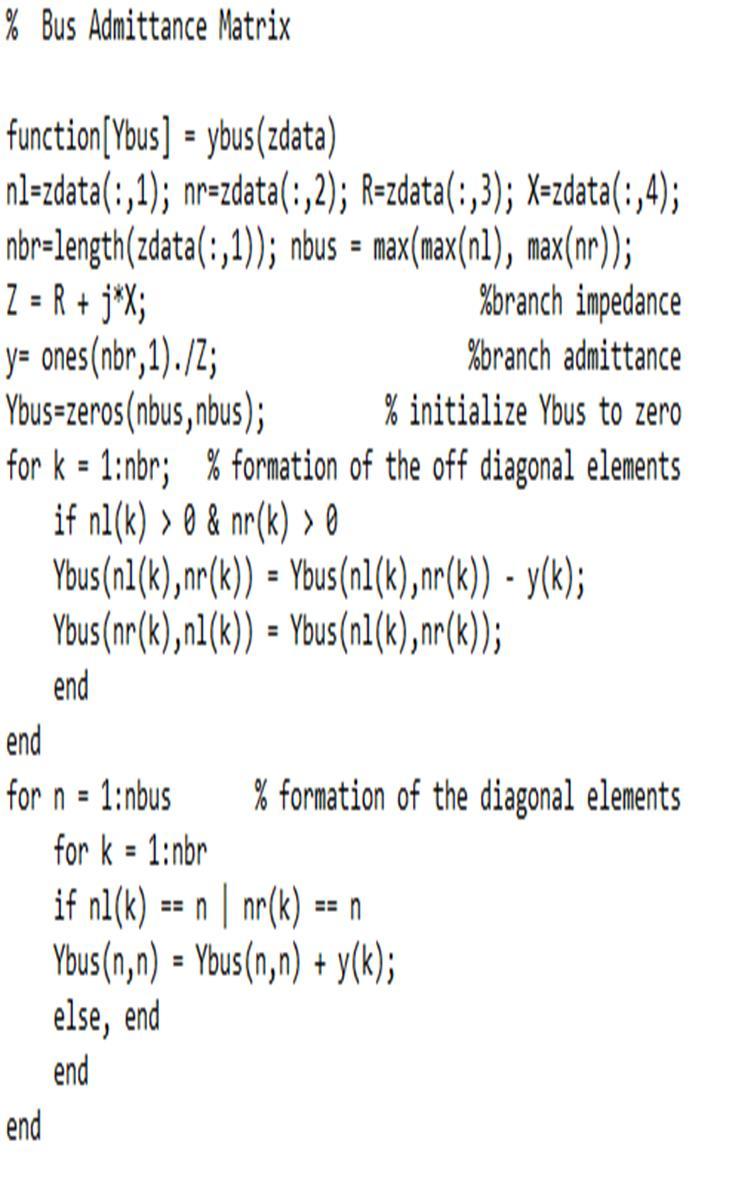 % Bus Admittance Matrix

function[Ybus] = ybus(zdata)
nl=zdata(:,1); nr=zdata(:,2); R=zdata(:,3); X=zdata(:,4);
nbr=length(zdata(:,1)); nbus = max(max(nl), max(nr));
Z = R + j*X; %branch impedance
y= ones(nbr,1)./Z; %branch admittance
Ybus=zeros(nbus,nbus); % initialize Ybus to zero
for k = 1:nbr; % formation of the off diagonal elements
 if nl(k) > 0 & nr(k) > 0
 Ybus(nl(k),nr(k)) = Ybus(nl(k),nr(k)) - y(k);
 Ybus(nr(k),nl(k)) = Ybus(nl(k),nr(k));
 end
end
for n = 1:nbus % formation of the diagonal elements
 for k = 1:nbr
 if nl(k) == n | nr(k) == n
 Ybus(n,n) = Ybus(n,n) + y(k);
 else, end
 end
end